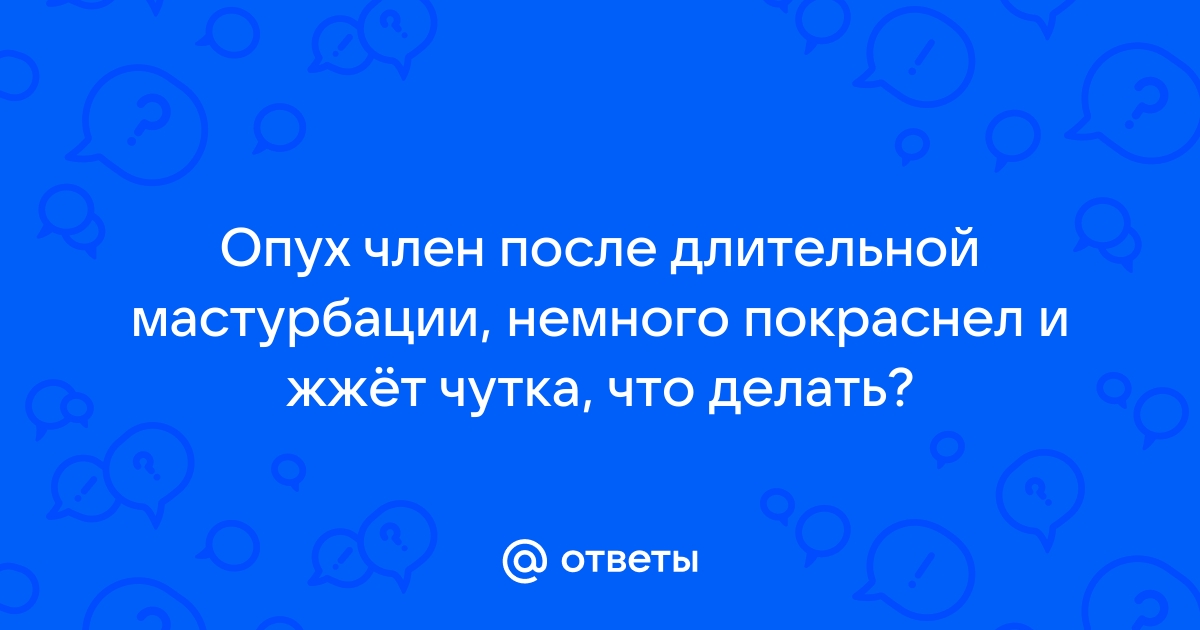 Опух член после длительной мастурбации, немного покраснел и жжёт чутка, что делать?

@ ответы